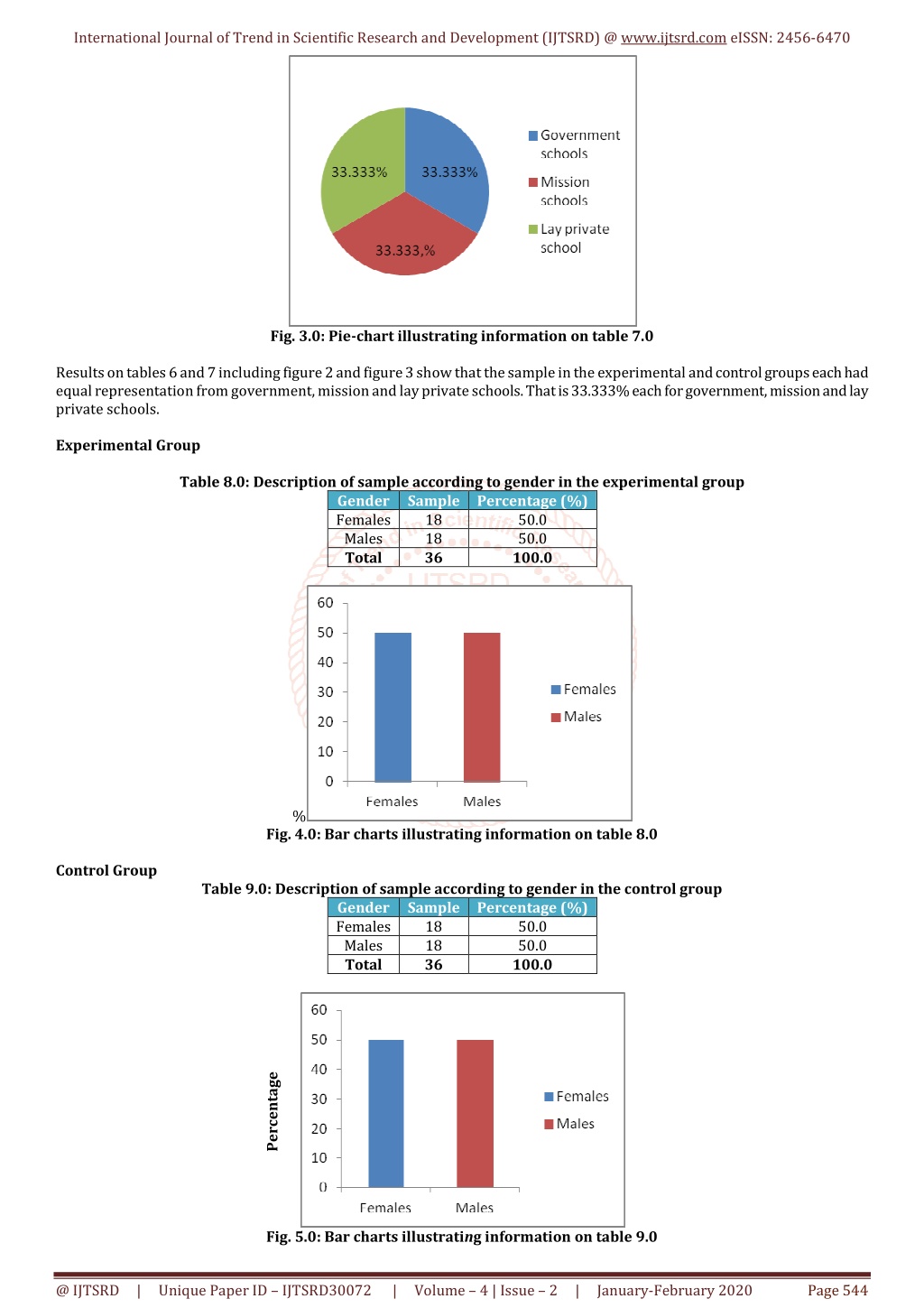 International Journal of Trend in Scientific Research and Development (IJTSRD) @ www.ijtsrd.com eISSN: 2456-6470

33.333%
33.333%
33.333,%
Government schools
Mission schools
Lay private school

Fig. 3.0: Pie-chart illustrating information on table 7.0

Results on tables 6 and 7 including figure 2 and figure 3 show that the sample in the experimental and control groups each had equal representation from government, mission and lay private schools. That is 33.333% each for government, mission and lay private schools.

Experimental Group

Table 8.0: Description of sample according to gender in the experimental group

| Gender | Sample | Percentage (%) |
|---|---|---|
| Females | 18 | 50.0 |
| Males | 18 | 50.0 |
| Total | 36 | 100.0 |

60
50
40
30
20
10
0
Females
Males
Females
Males
%

Fig. 4.0: Bar charts illustrating information on table 8.0

Control Group

Table 9.0: Description of sample according to gender in the control group

| Gender | Sample | Percentage (%) |
|---|---|---|
| Females | 18 | 50.0 |
| Males | 18 | 50.0 |
| Total | 36 | 100.0 |

Percentage
60
50
40
30
20
10
0
Females
Males
Females
Males

Fig. 5.0: Bar charts illustrating information on table 9.0

@ IJTSRD | Unique Paper ID – IJTSRD30072 | Volume – 4 | Issue – 2 | January-February 2020 Page 544